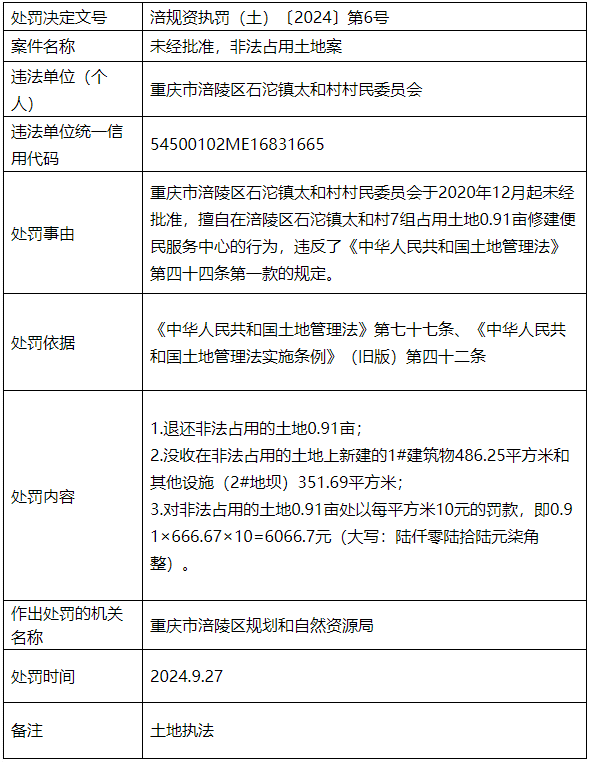 | 处罚决定文号 | 涪规资执罚（土）〔2024〕第6号 |
|---|---|
| 案件名称 | 未经批准，非法占用土地案 |
| 违法单位（个人） | 重庆市涪陵区石沱镇太和村村民委员会 |
| 违法单位统一信用代码 | 54500102ME16831665 |
| 处罚事由 | 重庆市涪陵区石沱镇太和村村民委员会于2020年12月起未经批准，擅自在涪陵区石沱镇太和村7组占用土地0.91亩修建便民服务中心的行为，违反了《中华人民共和国土地管理法》第四十四条第一款的规定。 |
| 处罚依据 | 《中华人民共和国土地管理法》第七十七条、《中华人民共和国土地管理法实施条例》（旧版）第四十二条 |
| 处罚内容 | 1.退还非法占用的土地0.91亩；<br>2.没收在非法占用的土地上新建的1#建筑物486.25平方米和其他设施（2#地坝）351.69平方米；<br>3.对非法占用的土地0.91亩处以每平方米10元的罚款，即0.91×666.67×10=6066.7元（大写：陆仟零陆拾陆元柒角整）。 |
| 作出处罚的机关名称 | 重庆市涪陵区规划和自然资源局 |
| 处罚时间 | 2024.9.27 |
| 备注 | 土地执法 |